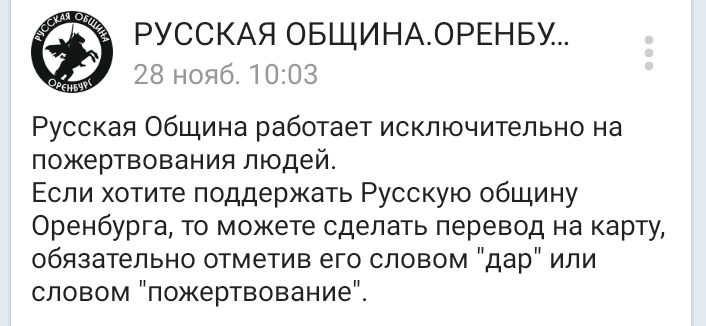 РУССКАЯ ОБЩИНА ОРЕНБУРГ

РУССКАЯ ОБЩИНА.ОРЕНБУ...
28 нояб. 10:03

Русская Община работает исключительно на пожертвования людей.
Если хотите поддержать Русскую общину Оренбурга, то можете сделать перевод на карту, обязательно отметив его словом "дар" или словом "пожертвование".